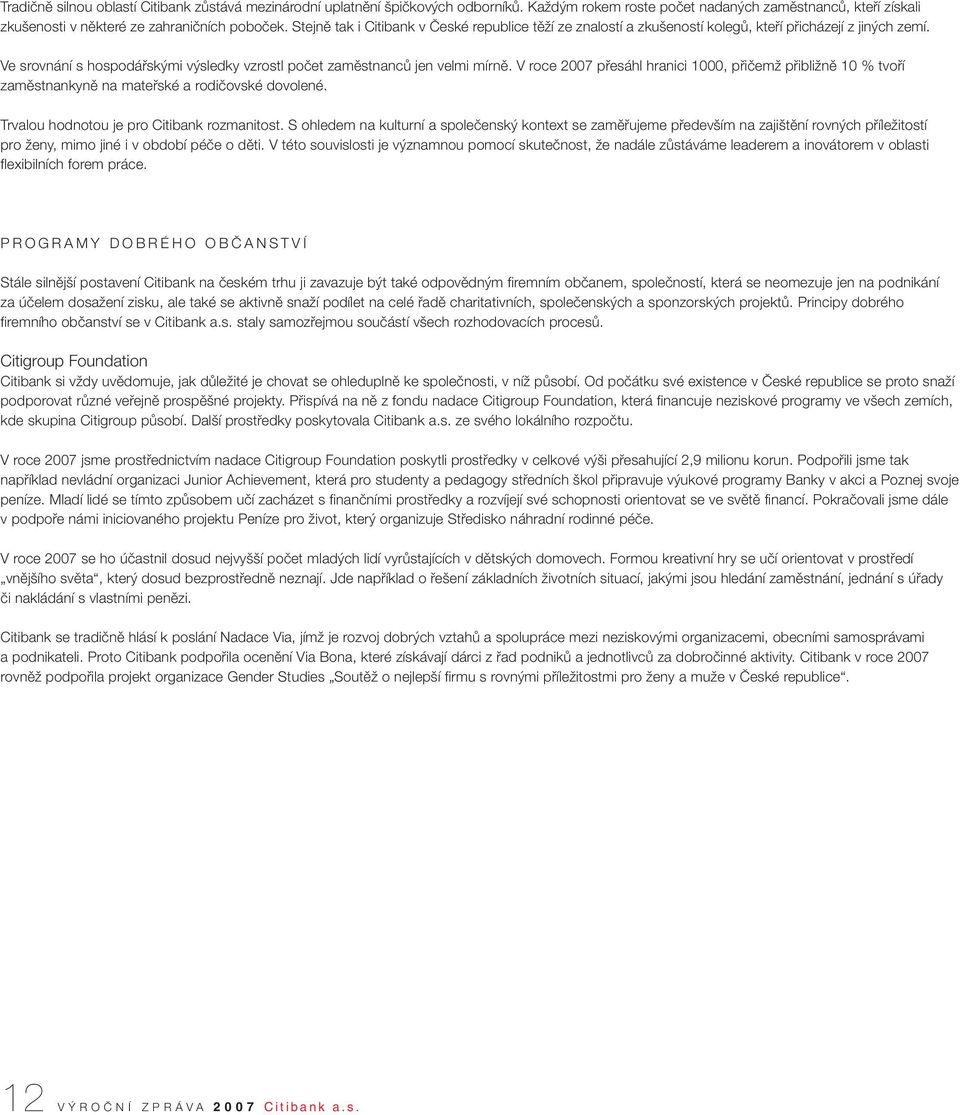 Tradičně silnou oblastí Citibank zůstává mezinárodní uplatnění špičkových odborníků. Každým rokem roste počet nadaných zaměstnanců, kteří získali zkušenosti v některé ze zahraničních poboček. Stejně tak i Citibank v České republice těží ze znalostí a zkušeností kolegů, kteří přicházejí z jiných zemí.

Ve srovnání s hospodářskými výsledky vzrostl počet zaměstnanců jen velmi mírně. V roce 2007 přesáhl hranici 1000, přičemž přibližně 10 % tvoří zaměstnankyně na mateřské a rodičovské dovolené.

Trvalou hodnotou je pro Citibank rozmanitost. S ohledem na kulturní a společenský kontext se zaměřujeme především na zajištění rovných příležitostí pro ženy, mimo jiné i v období péče o děti. V této souvislosti je významnou pomocí skutečnost, že nadále zůstáváme leaderem a inovátorem v oblasti flexibilních forem práce.

PROGRAMY DOBRÉHO OBČANSTVÍ

Stále silnější postavení Citibank na českém trhu ji zavazuje být také odpovědným firemním občanem, společností, která se neomezuje jen na podnikání za účelem dosažení zisku, ale také se aktivně snaží podílet na celé řadě charitativních, společenských a sponzorských projektů. Principy dobrého firemního občanství se v Citibank a.s. staly samozřejmou součástí všech rozhodovacích procesů.

Citigroup Foundation
Citibank si vždy uvědomuje, jak důležité je chovat se ohleduplně ke společnosti, v níž působí. Od počátku své existence v České republice se proto snaží podporovat různé veřejně prospěšné projekty. Přispívá na ně z fondu nadace Citigroup Foundation, která financuje neziskové programy ve všech zemích, kde skupina Citigroup působí. Další prostředky poskytovala Citibank a.s. ze svého lokálního rozpočtu.

V roce 2007 jsme prostřednictvím nadace Citigroup Foundation poskytli prostředky v celkové výši přesahující 2,9 milionu korun. Podpořili jsme tak například nevládní organizaci Junior Achievement, která pro studenty a pedagogy středních škol připravuje výukové programy Banky v akci a Poznej svoje peníze. Mladí lidé se tímto způsobem učí zacházet s finančními prostředky a rozvíjejí své schopnosti orientovat se ve světě financí. Pokračovali jsme dále v podpoře námi iniciovaného projektu Peníze pro život, který organizuje Středisko náhradní rodinné péče.

V roce 2007 se ho účastnil dosud nejvyšší počet mladých lidí vyrůstajících v dětských domovech. Formou kreativní hry se učí orientovat v prostředí „vnějšího světa“, který dosud bezprostředně neznají. Jde například o řešení základních životních situací, jakými jsou hledání zaměstnání, jednání s úřady či nakládání s vlastními penězi.

Citibank se tradičně hlásí k poslání Nadace Via, jímž je rozvoj dobrých vztahů a spolupráce mezi neziskovými organizacemi, obecními samosprávami a podnikateli. Proto Citibank podpořila ocenění Via Bona, které získávají dárci z řad podniků a jednotlivců za dobročinné aktivity. Citibank v roce 2007 rovněž podpořila projekt organizace Gender Studies „Soutěž o nejlepší firmu s rovnými příležitostmi pro ženy a muže v České republice“.

12 VÝROČNÍ ZPRÁVA 2007 Citibank a.s.